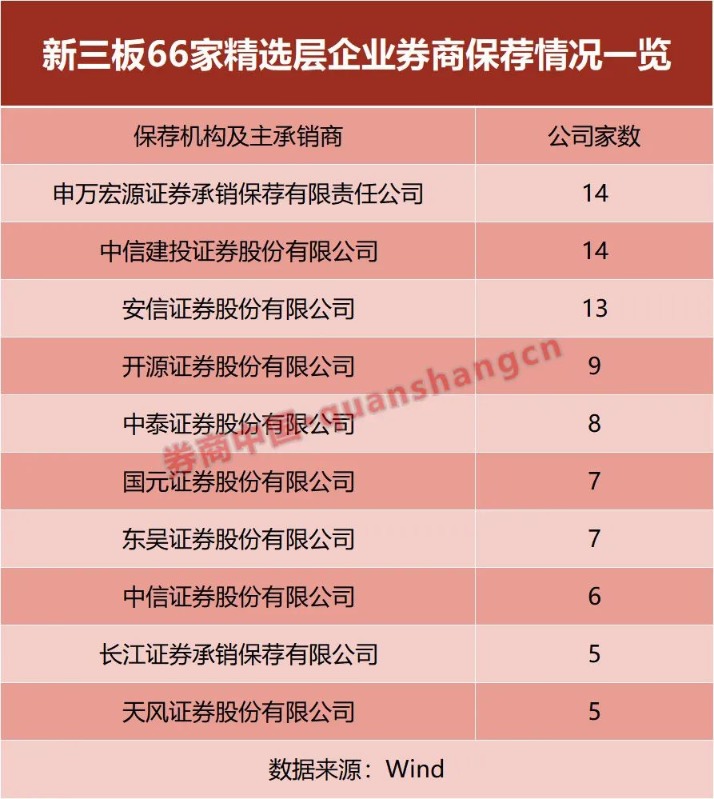 新三板66家精选层企业券商保荐情况一览

| 保荐机构及主承销商 | 公司家数 |
|---|---|
| 申万宏源证券承销保荐有限责任公司 | 14 |
| 中信建投证券股份有限公司 | 14 |
| 安信证券股份有限公司 | 13 |
| 开源证券股份有限公司 | 9 |
| 中泰证券股份有限公司 | 8 |
| 国元证券股份有限公司 | 7 |
| 东吴证券股份有限公司 | 7 |
| 中信证券股份有限公司 | 6 |
| 长江证券承销保荐有限公司 | 5 |
| 天风证券股份有限公司 | 5 |

数据来源：Wind

券商中国 quanshangcn